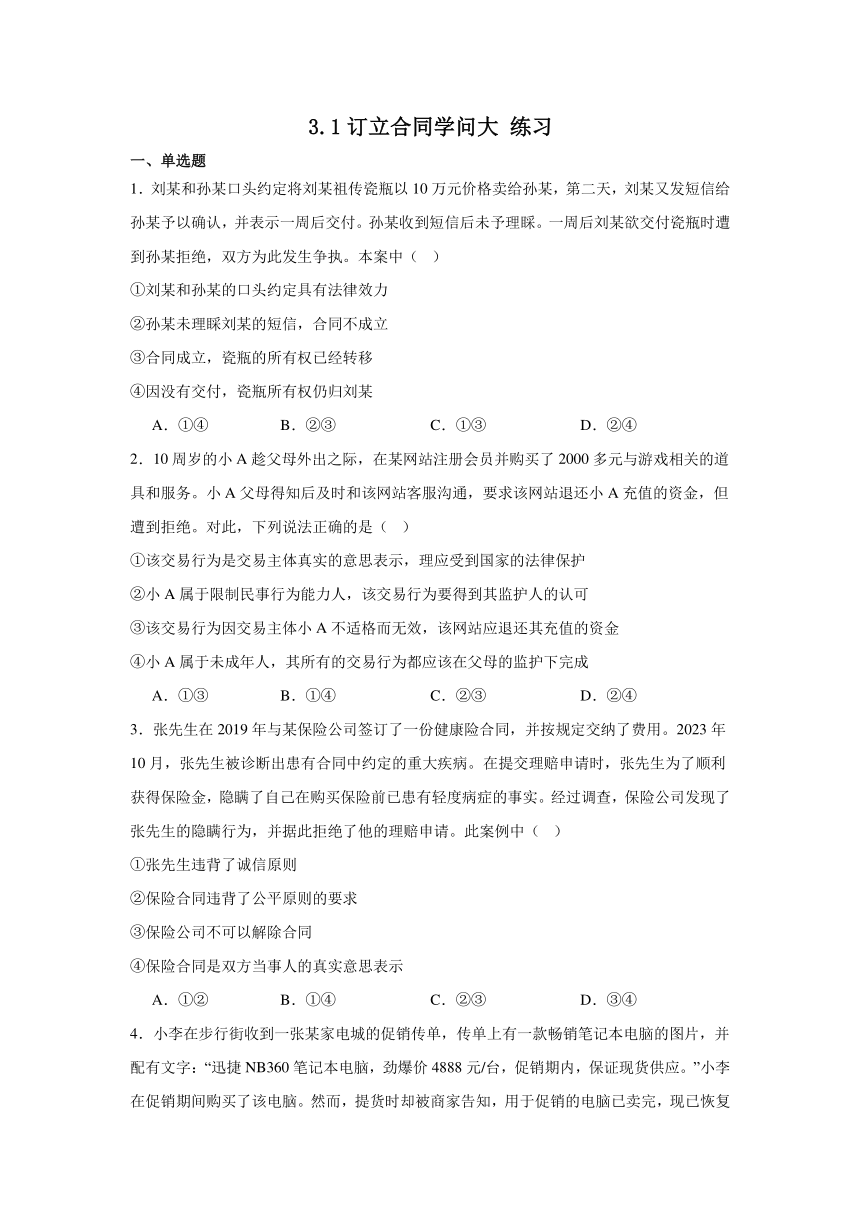 3.1 订立合同学问大 练习

一、单选题

1．刘某和孙某口头约定将刘某祖传瓷瓶以 10 万元价格卖给孙某，第二天，刘某又发短信给孙某予以确认，并表示一周后交付。孙某收到短信后未予理睬。一周后刘某欲交付瓷瓶时遭到孙某拒绝，双方为此发生争执。本案中（    ）

①刘某和孙某的口头约定具有法律效力

②孙某未理睬刘某的短信，合同不成立

③合同成立，瓷瓶的所有权已经转移

④因没有交付，瓷瓶所有权仍归刘某

A．①④　　B．②③　　C．①③　　D．②④

2．10 周岁的小 A 趁父母外出之际，在某网站注册会员并购买了 2000 多元与游戏相关的道具和服务。小 A 父母得知后及时和该网站客服沟通，要求该网站退还小 A 充值的资金，但遭到拒绝。对此，下列说法正确的是（    ）

①该交易行为是交易主体真实的意思表示，理应受到国家的法律保护

②小 A 属于限制民事行为能力人，该交易行为要得到其监护人的认可

③该交易行为因交易主体小 A 不适格而无效，该网站应退还其充值的资金

④小 A 属于未成年人，其所有的交易行为都应该在父母的监护下完成

A．①③　　B．①④　　C．②③　　D．②④

3．张先生在 2019 年与某保险公司签订了一份健康险合同，并按规定交纳了费用。2023 年 10 月，张先生被诊断出患有合同中约定的重大疾病。在提交理赔申请时，张先生为了顺利获得保险金，隐瞒了自己在购买保险前已患有轻度病症的事实。经过调查，保险公司发现了张先生的隐瞒行为，并据此拒绝了他的理赔申请。此案例中（    ）

①张先生违背了诚信原则

②保险合同违背了公平原则的要求

③保险公司不可以解除合同

④保险合同是双方当事人的真实意思表示

A．①②　　B．①④　　C．②③　　D．③④

4．小李在步行街收到一张某家电城的促销传单，传单上有一款畅销笔记本电脑的图片，并配有文字：“迅捷 NB360 笔记本电脑，劲爆价 4888 元/台，促销期内，保证现货供应。”小李在促销期间购买了该电脑。然而，提货时却被商家告知，用于促销的电脑已卖完，现已恢复